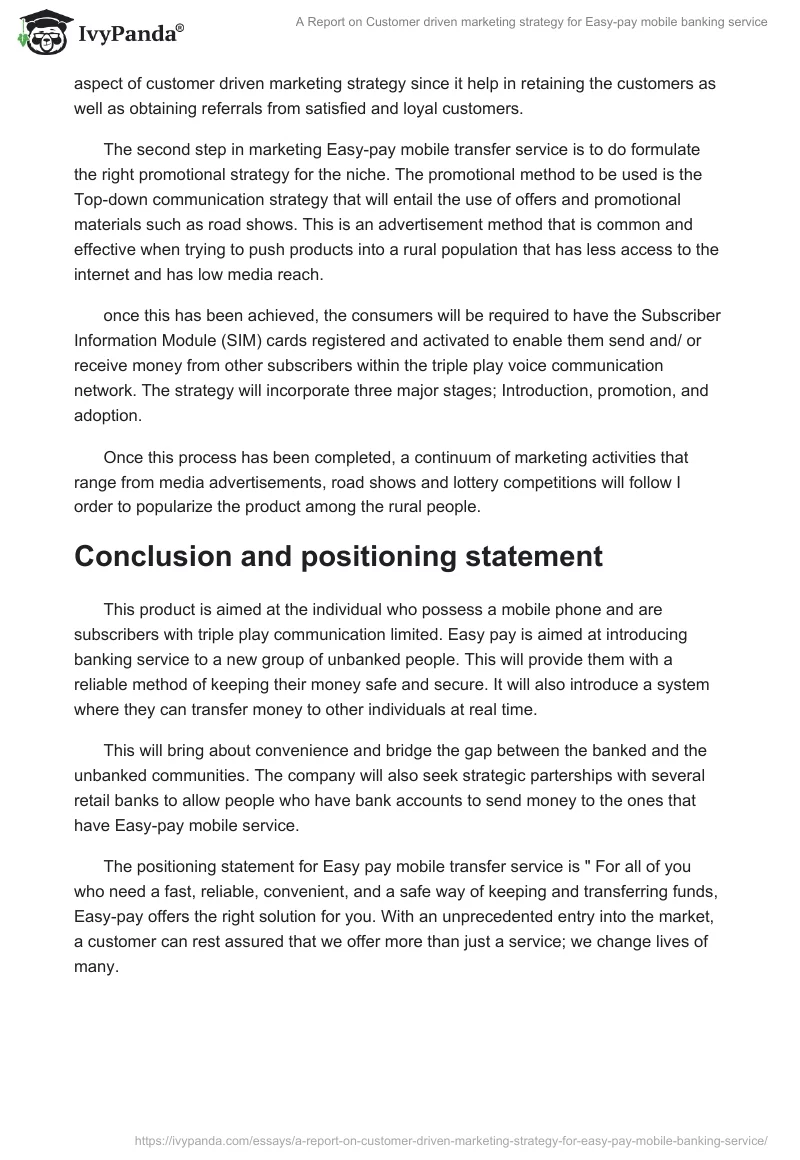 IvyPanda®

A Report on Customer driven marketing strategy for Easy-pay mobile banking service

aspect of customer driven marketing strategy since it help in retaining the customers as well as obtaining referrals from satisfied and loyal customers.

The second step in marketing Easy-pay mobile transfer service is to do formulate the right promotional strategy for the niche. The promotional method to be used is the Top-down communication strategy that will entail the use of offers and promotional materials such as road shows. This is an advertisement method that is common and effective when trying to push products into a rural population that has less access to the internet and has low media reach.

once this has been achieved, the consumers will be required to have the Subscriber Information Module (SIM) cards registered and activated to enable them send and/ or receive money from other subscribers within the triple play voice communication network. The strategy will incorporate three major stages; Introduction, promotion, and adoption.

Once this process has been completed, a continuum of marketing activities that range from media advertisements, road shows and lottery competitions will follow I order to popularize the product among the rural people.

Conclusion and positioning statement

This product is aimed at the individual who possess a mobile phone and are subscribers with triple play communication limited. Easy pay is aimed at introducing banking service to a new group of unbanked people. This will provide them with a reliable method of keeping their money safe and secure. It will also introduce a system where they can transfer money to other individuals at real time.

This will bring about convenience and bridge the gap between the banked and the unbanked communities. The company will also seek strategic parterships with several retail banks to allow people who have bank accounts to send money to the ones that have Easy-pay mobile service.

The positioning statement for Easy pay mobile transfer service is " For all of you who need a fast, reliable, convenient, and a safe way of keeping and transferring funds, Easy-pay offers the right solution for you. With an unprecedented entry into the market, a customer can rest assured that we offer more than just a service; we change lives of many.

https://ivypanda.com/essays/a-report-on-customer-driven-marketing-strategy-for-easy-pay-mobile-banking-service/